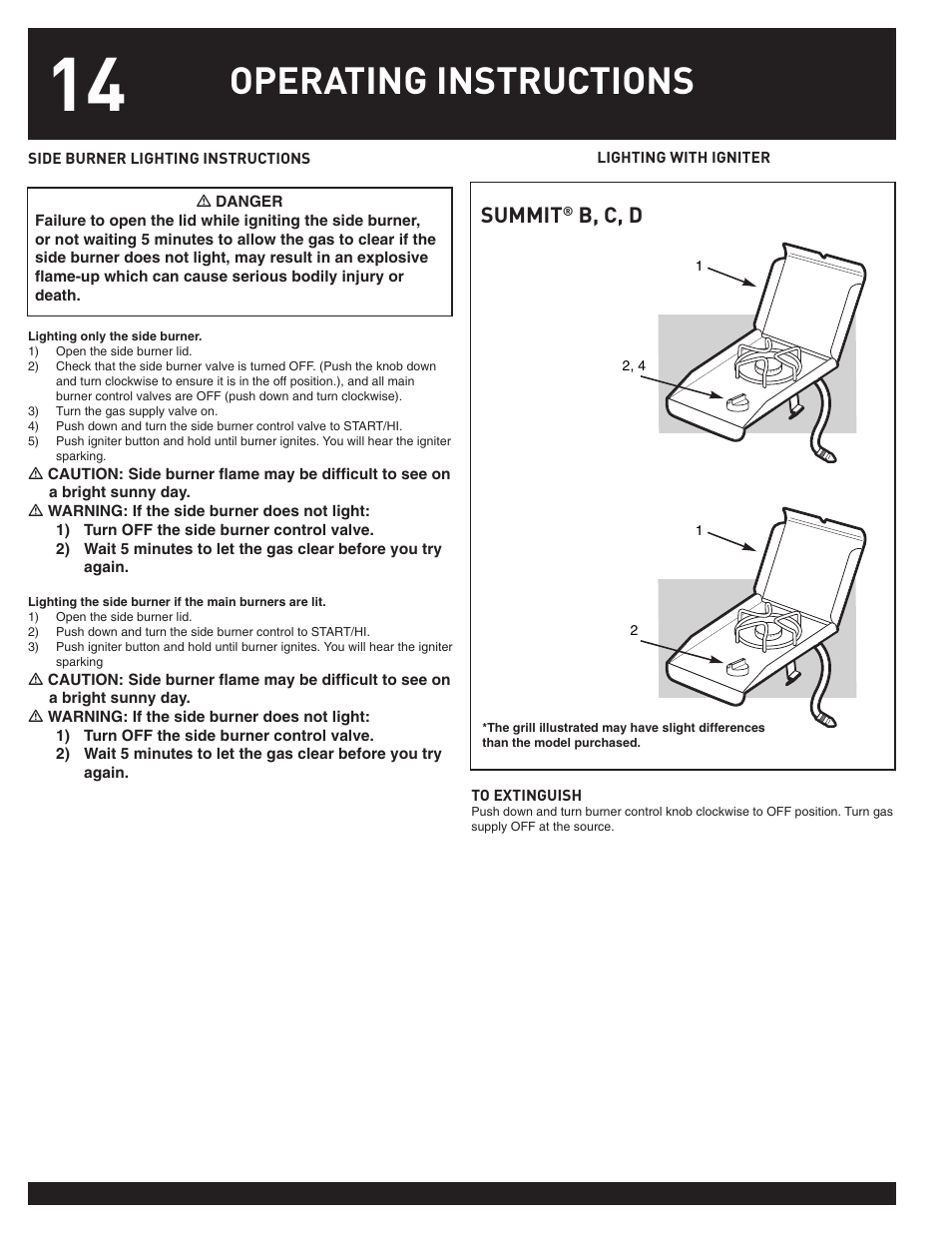 14 OPERATING INSTRUCTIONS

SIDE BURNER LIGHTING INSTRUCTIONS

⚠ DANGER
Failure to open the lid while igniting the side burner, or not waiting 5 minutes to allow the gas to clear if the side burner does not light, may result in an explosive flame-up which can cause serious bodily injury or death.

Lighting only the side burner.
1) Open the side burner lid.
2) Check that the side burner valve is turned OFF. (Push the knob down and turn clockwise to ensure it is in the off position.), and all main burner control valves are OFF (push down and turn clockwise).
3) Turn the gas supply valve on.
4) Push down and turn the side burner control valve to START/HI.
5) Push igniter button and hold until burner ignites. You will hear the igniter sparking.
⚠ CAUTION: Side burner flame may be difficult to see on a bright sunny day.
⚠ WARNING: If the side burner does not light:
1) Turn OFF the side burner control valve.
2) Wait 5 minutes to let the gas clear before you try again.

Lighting the side burner if the main burners are lit.
1) Open the side burner lid.
2) Push down and turn the side burner control to START/HI.
3) Push igniter button and hold until burner ignites. You will hear the igniter sparking
⚠ CAUTION: Side burner flame may be difficult to see on a bright sunny day.
⚠ WARNING: If the side burner does not light:
1) Turn OFF the side burner control valve.
2) Wait 5 minutes to let the gas clear before you try again.

LIGHTING WITH IGNITER

SUMMIT® B, C, D

1

2, 4

1

2

*The grill illustrated may have slight differences than the model purchased.

TO EXTINGUISH
Push down and turn burner control knob clockwise to OFF position. Turn gas supply OFF at the source.